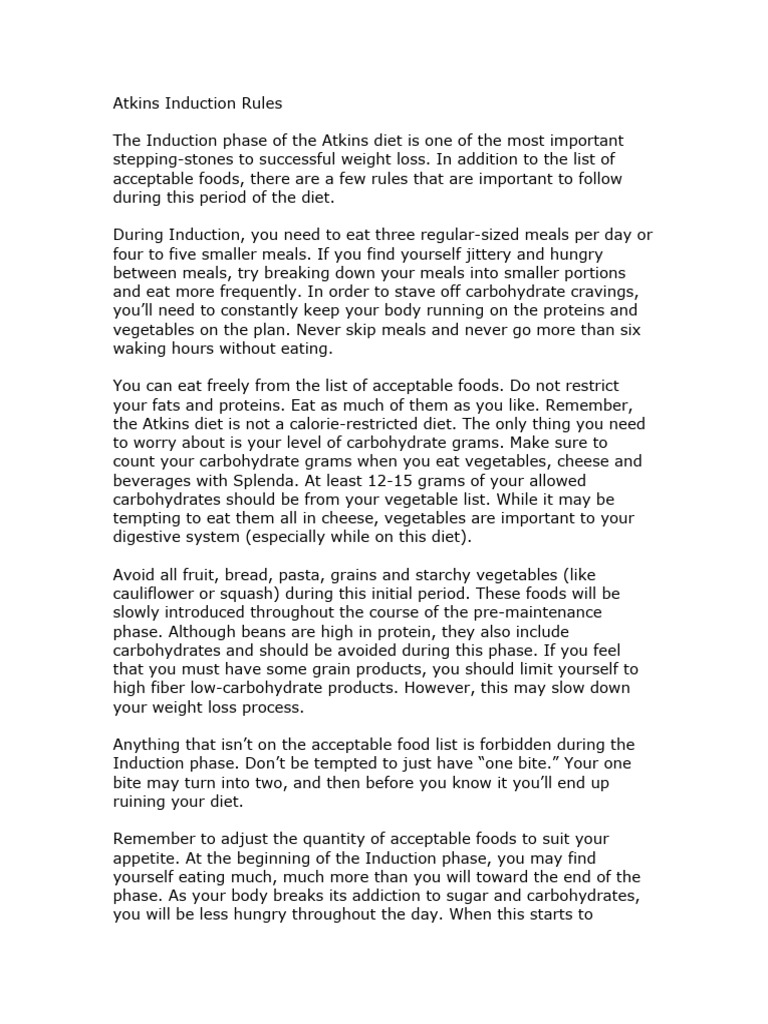 Atkins Induction Rules

The Induction phase of the Atkins diet is one of the most important stepping-stones to successful weight loss. In addition to the list of acceptable foods, there are a few rules that are important to follow during this period of the diet.

During Induction, you need to eat three regular-sized meals per day or four to five smaller meals. If you find yourself jittery and hungry between meals, try breaking down your meals into smaller portions and eat more frequently. In order to stave off carbohydrate cravings, you'll need to constantly keep your body running on the proteins and vegetables on the plan. Never skip meals and never go more than six waking hours without eating.

You can eat freely from the list of acceptable foods. Do not restrict your fats and proteins. Eat as much of them as you like. Remember, the Atkins diet is not a calorie-restricted diet. The only thing you need to worry about is your level of carbohydrate grams. Make sure to count your carbohydrate grams when you eat vegetables, cheese and beverages with Splenda. At least 12-15 grams of your allowed carbohydrates should be from your vegetable list. While it may be tempting to eat them all in cheese, vegetables are important to your digestive system (especially while on this diet).

Avoid all fruit, bread, pasta, grains and starchy vegetables (like cauliflower or squash) during this initial period. These foods will be slowly introduced throughout the course of the pre-maintenance phase. Although beans are high in protein, they also include carbohydrates and should be avoided during this phase. If you feel that you must have some grain products, you should limit yourself to high fiber low-carbohydrate products. However, this may slow down your weight loss process.

Anything that isn't on the acceptable food list is forbidden during the Induction phase. Don't be tempted to just have "one bite." Your one bite may turn into two, and then before you know it you'll end up ruining your diet.

Remember to adjust the quantity of acceptable foods to suit your appetite. At the beginning of the Induction phase, you may find yourself eating much, much more than you will toward the end of the phase. As your body breaks its addiction to sugar and carbohydrates, you will be less hungry throughout the day. When this starts to